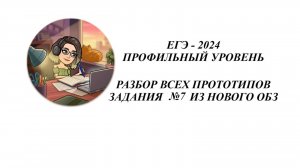 ЕГЭ - 2024
ПРОФИЛЬНЫЙ УРОВЕНЬ

РАЗБОР ВСЕХ ПРОТОТИПОВ
ЗАДАНИЯ №7 ИЗ НОВОГО ОБЗ